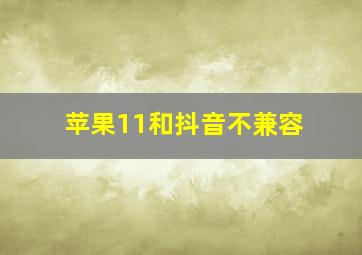 苹果11和抖音不兼容